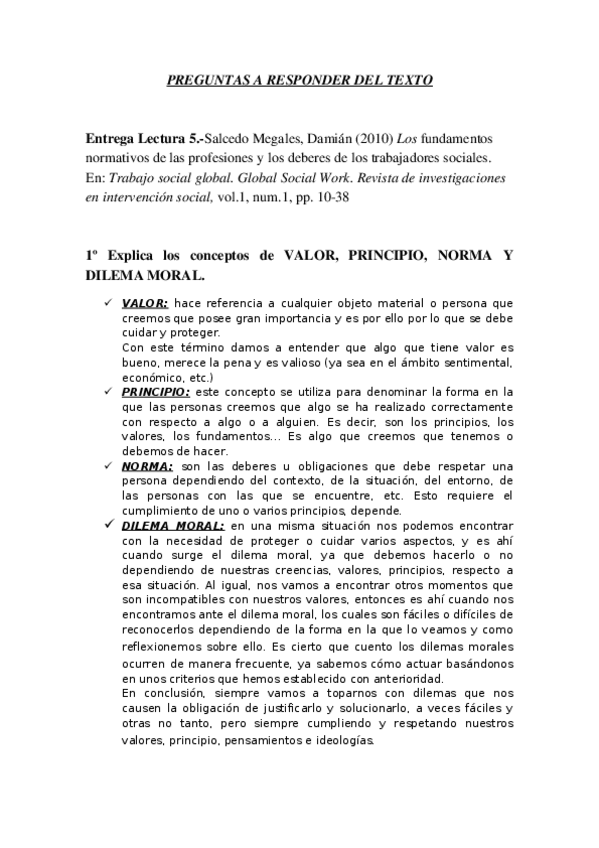 PREGUNTAS A RESPONDER DEL TEXTO

Entrega Lectura 5.-Salcedo Megales, Damián (2010) Los fundamentos normativos de las profesiones y los deberes de los trabajadores sociales. En: Trabajo social global. Global Social Work. Revista de investigaciones en intervención social, vol.1, num.1, pp. 10-38

1º Explica los conceptos de VALOR, PRINCIPIO, NORMA Y DILEMA MORAL.

✓ VALOR: hace referencia a cualquier objeto material o persona que creemos que posee gran importancia y es por ello por lo que se debe cuidar y proteger.
Con este término damos a entender que algo que tiene valor es bueno, merece la pena y es valioso (ya sea en el ámbito sentimental, económico, etc.)
✓ PRINCIPIO: este concepto se utiliza para denominar la forma en la que las personas creemos que algo se ha realizado correctamente con respecto a algo o a alguien. Es decir, son los principios, los valores, los fundamentos... Es algo que creemos que tenemos o debemos de hacer.
✓ NORMA: son las deberes u obligaciones que debe respetar una persona dependiendo del contexto, de la situación, del entorno, de las personas con las que se encuentre, etc. Esto requiere el cumplimiento de uno o varios principios, depende.
✓ DILEMA MORAL: en una misma situación nos podemos encontrar con la necesidad de proteger o cuidar varios aspectos, y es ahí cuando surge el dilema moral, ya que debemos hacerlo o no dependiendo de nuestras creencias, valores, principios, respecto a esa situación. Al igual, nos vamos a encontrar otros momentos que son incompatibles con nuestros valores, entonces es ahí cuando nos encontramos ante el dilema moral, los cuales son fáciles o difíciles de reconocerlos dependiendo de la forma en la que lo veamos y como reflexionemos sobre ello. Es cierto que cuento los dilemas morales ocurren de manera frecuente, ya sabemos cómo actuar basándonos en unos criterios que hemos establecido con anterioridad.
En conclusión, siempre vamos a toparnos con dilemas que nos causen la obligación de justificarlo y solucionarlo, a veces fáciles y otras no tanto, pero siempre cumpliendo y respetando nuestros valores, principio, pensamientos e ideologías.